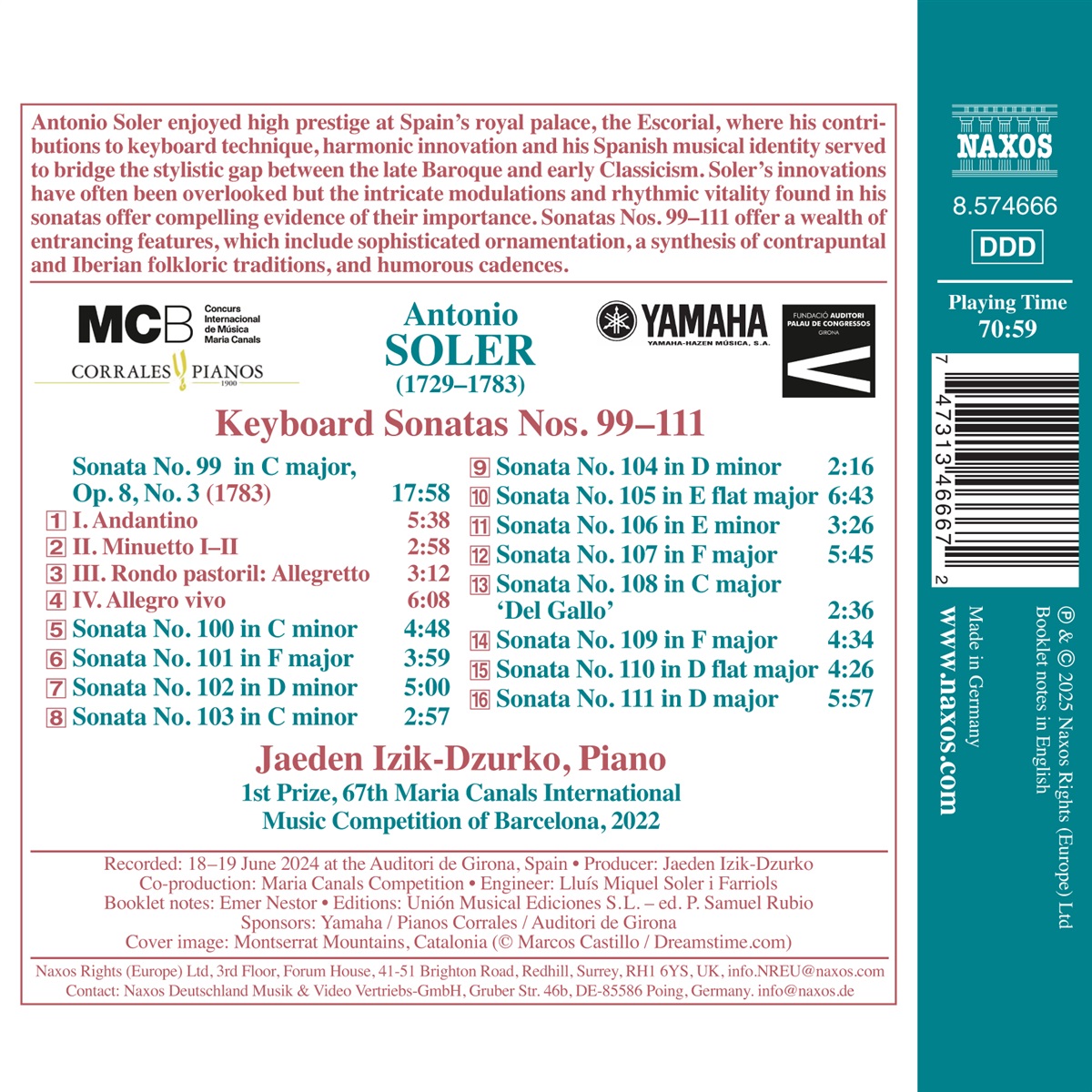 Antonio Soler enjoyed high prestige at Spain's royal palace, the Escorial, where his contributions to keyboard technique, harmonic innovation and his Spanish musical identity served to bridge the stylistic gap between the late Baroque and early Classicism. Soler's innovations have often been overlooked but the intricate modulations and rhythmic vitality found in his sonatas offer compelling evidence of their importance. Sonatas Nos. 99–111 offer a wealth of entrancing features, which include sophisticated ornamentation, a synthesis of contrapuntal and Iberian folkloric traditions, and humorous cadences.

MCB Concurs Internacional de Música Maria Canals

CORRALES PIANOS 1900

Antonio
SOLER
(1729–1783)

YAMAHA
YAMAHA-HAZEN MÚSICA, S.A.

FUNDACIÓ AUDITORI PALAU DE CONGRESSOS GIRONA

Keyboard Sonatas Nos. 99–111

Sonata No. 99 in C major, Op. 8, No. 3 (1783) 17:58
1 I. Andantino 5:38
2 II. Minuetto I–II 2:58
3 III. Rondo pastoril: Allegretto 3:12
4 IV. Allegro vivo 6:08
5 Sonata No. 100 in C minor 4:48
6 Sonata No. 101 in F major 3:59
7 Sonata No. 102 in D minor 5:00
8 Sonata No. 103 in C minor 2:57
9 Sonata No. 104 in D minor 2:16
10 Sonata No. 105 in E flat major 6:43
11 Sonata No. 106 in E minor 3:26
12 Sonata No. 107 in F major 5:45
13 Sonata No. 108 in C major 'Del Gallo' 2:36
14 Sonata No. 109 in F major 4:34
15 Sonata No. 110 in D flat major 4:26
16 Sonata No. 111 in D major 5:57

Jaeden Izik-Dzurko, Piano
1st Prize, 67th Maria Canals International Music Competition of Barcelona, 2022

Recorded: 18–19 June 2024 at the Auditori de Girona, Spain • Producer: Jaeden Izik-Dzurko
Co-production: Maria Canals Competition • Engineer: Lluís Miquel Soler i Farriols
Booklet notes: Emer Nestor • Editions: Unión Musical Ediciones S.L. – ed. P. Samuel Rubio
Sponsors: Yamaha / Pianos Corrales / Auditori de Girona
Cover image: Montserrat Mountains, Catalonia (© Marcos Castillo / Dreamstime.com)

Naxos Rights (Europe) Ltd, 3rd Floor, Forum House, 41-51 Brighton Road, Redhill, Surrey, RH1 6YS, UK, info.NREU@naxos.com
Contact: Naxos Deutschland Musik & Video Vertriebs-GmbH, Gruber Str. 46b, DE-85586 Poing, Germany. info@naxos.de

NAXOS
8.574666
DDD
Playing Time
70:59
7 47313 46667 2
www.naxos.com
Made in Germany
℗ & © 2025 Naxos Rights (Europe) Ltd
Booklet notes in English